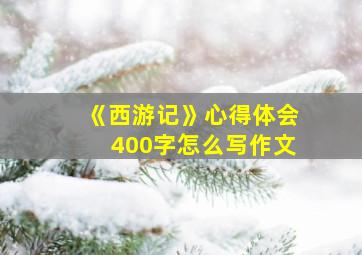 《西游记》心得体会
400字怎么写作文